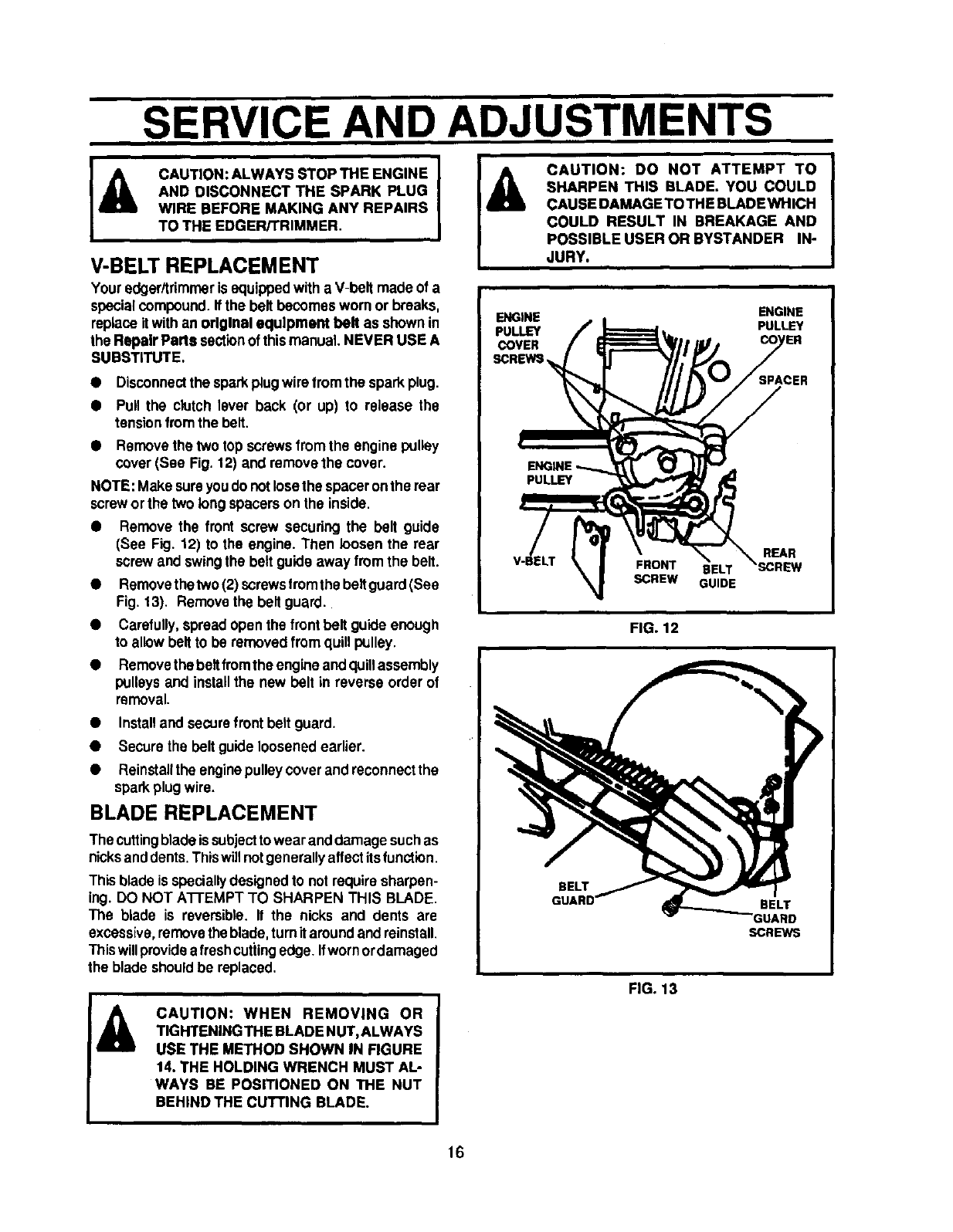 SERVICE AND ADJUSTMENTS

CAUTION: ALWAYS STOP THE ENGINE AND DISCONNECT THE SPARK PLUG WIRE BEFORE MAKING ANY REPAIRS TO THE EDGER/TRIMMER.

V-BELT REPLACEMENT

Your edger/trimmer is equipped with a V-belt made of a special compound. If the belt becomes worn or breaks, replace it with an original equipment belt as shown in the Repair Parts section of this manual. NEVER USE A SUBSTITUTE.

● Disconnect the spark plug wire from the spark plug.

● Pull the clutch lever back (or up) to release the tension from the belt.

● Remove the two top screws from the engine pulley cover (See Fig. 12) and remove the cover.

NOTE: Make sure you do not lose the spacer on the rear screw or the two long spacers on the inside.

● Remove the front screw securing the belt guide (See Fig. 12) to the engine. Then loosen the rear screw and swing the belt guide away from the belt.

● Remove the two (2) screws from the belt guard (See Fig. 13). Remove the belt guard.

● Carefully, spread open the front belt guide enough to allow belt to be removed from quill pulley.

● Remove the belt from the engine and quill assembly pulleys and install the new belt in reverse order of removal.

● Install and secure front belt guard.

● Secure the belt guide loosened earlier.

● Reinstall the engine pulley cover and reconnect the spark plug wire.

BLADE REPLACEMENT

The cutting blade is subject to wear and damage such as nicks and dents. This will not generally affect its function.

This blade is specially designed to not require sharpening. DO NOT ATTEMPT TO SHARPEN THIS BLADE. The blade is reversible. If the nicks and dents are excessive, remove the blade, turn it around and reinstall. This will provide a fresh cutting edge. If worn or damaged the blade should be replaced.

CAUTION: WHEN REMOVING OR TIGHTENING THE BLADE NUT, ALWAYS USE THE METHOD SHOWN IN FIGURE 14. THE HOLDING WRENCH MUST ALWAYS BE POSITIONED ON THE NUT BEHIND THE CUTTING BLADE.

CAUTION: DO NOT ATTEMPT TO SHARPEN THIS BLADE. YOU COULD CAUSE DAMAGE TO THE BLADE WHICH COULD RESULT IN BREAKAGE AND POSSIBLE USER OR BYSTANDER INJURY.

ENGINE PULLEY COVER SCREWS
ENGINE PULLEY COVER
SPACER
ENGINE PULLEY
V-BELT
FRONT SCREW
BELT GUIDE
REAR SCREW

FIG. 12

BELT GUARD
BELT GUARD SCREWS

FIG. 13

16